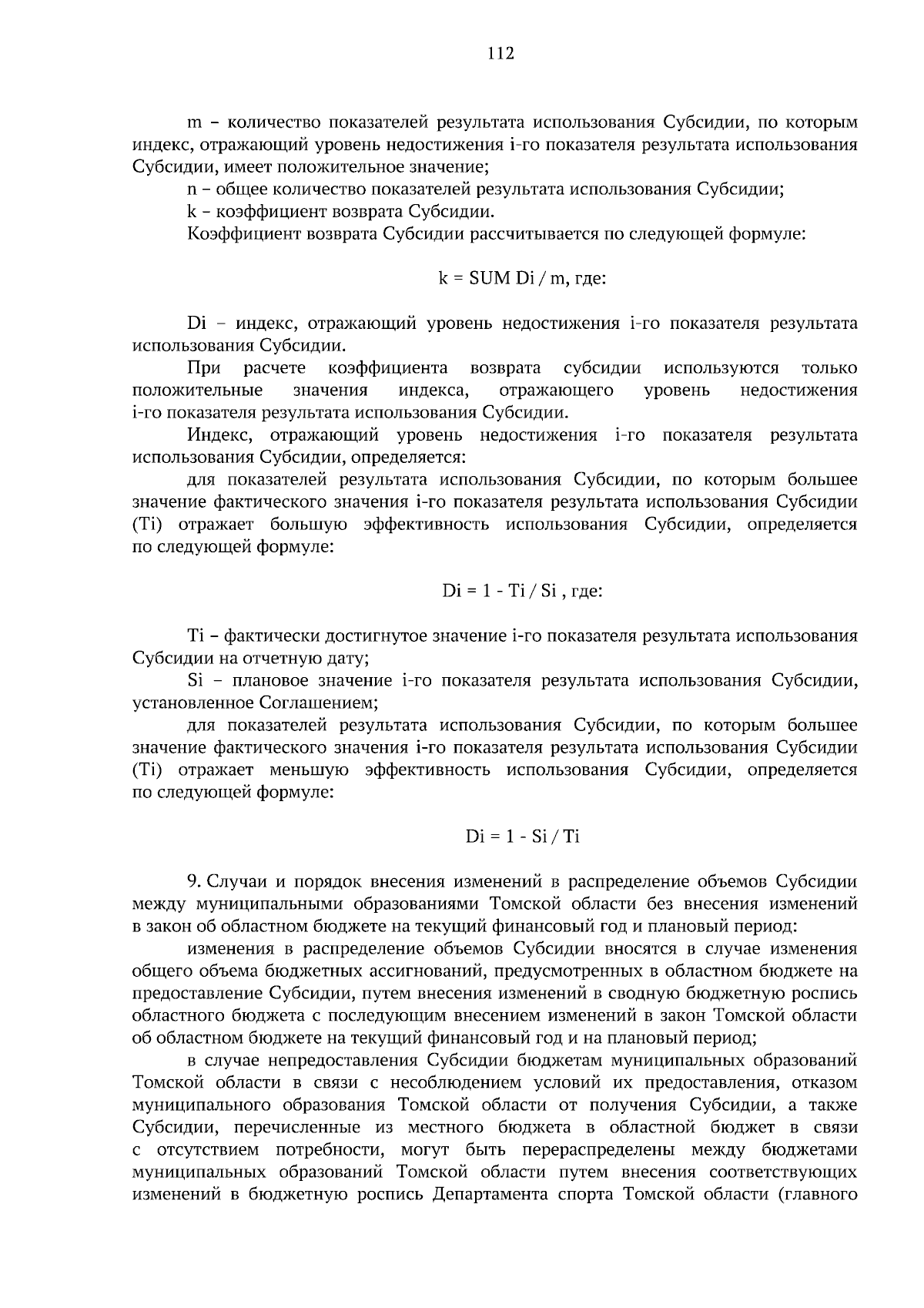 112

m – количество показателей результата использования Субсидии, по которым индекс, отражающий уровень недостижения i-го показателя результата использования Субсидии, имеет положительное значение;

n – общее количество показателей результата использования Субсидии;

k – коэффициент возврата Субсидии.

Коэффициент возврата Субсидии рассчитывается по следующей формуле:

k = SUM Di / m, где:

Di – индекс, отражающий уровень недостижения i-го показателя результата использования Субсидии.

При расчете коэффициента возврата субсидии используются только положительные значения индекса, отражающего уровень недостижения i-го показателя результата использования Субсидии.

Индекс, отражающий уровень недостижения i-го показателя результата использования Субсидии, определяется:

для показателей результата использования Субсидии, по которым большее значение фактического значения i-го показателя результата использования Субсидии (Ti) отражает большую эффективность использования Субсидии, определяется по следующей формуле:

Di = 1 - Ti / Si , где:

Ti – фактически достигнутое значение i-го показателя результата использования Субсидии на отчетную дату;

Si – плановое значение i-го показателя результата использования Субсидии, установленное Соглашением;

для показателей результата использования Субсидии, по которым большее значение фактического значения i-го показателя результата использования Субсидии (Ti) отражает меньшую эффективность использования Субсидии, определяется по следующей формуле:

Di = 1 - Si / Ti

9. Случаи и порядок внесения изменений в распределение объемов Субсидии между муниципальными образованиями Томской области без внесения изменений в закон об областном бюджете на текущий финансовый год и плановый период:

изменения в распределение объемов Субсидии вносятся в случае изменения общего объема бюджетных ассигнований, предусмотренных в областном бюджете на предоставление Субсидии, путем внесения изменений в сводную бюджетную роспись областного бюджета с последующим внесением изменений в закон Томской области об областном бюджете на текущий финансовый год и на плановый период;

в случае непредоставления Субсидии бюджетам муниципальных образований Томской области в связи с несоблюдением условий их предоставления, отказом муниципального образования Томской области от получения Субсидии, а также Субсидии, перечисленные из местного бюджета в областной бюджет в связи с отсутствием потребности, могут быть перераспределены между бюджетами муниципальных образований Томской области путем внесения соответствующих изменений в бюджетную роспись Департамента спорта Томской области (главного